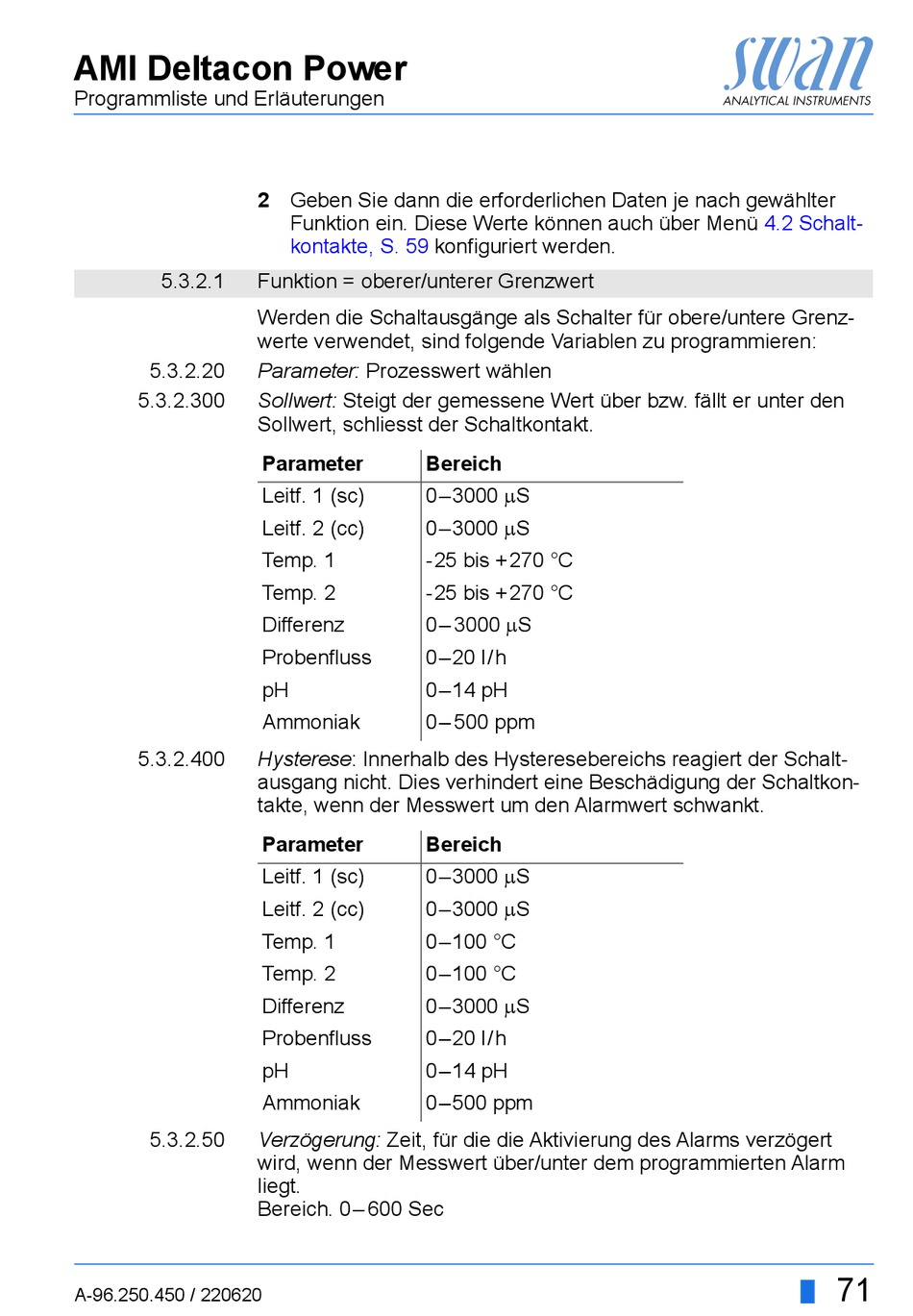 AMI Deltacon Power
Programmliste und Erläuterungen

swan
ANALYTICAL INSTRUMENTS

2 Geben Sie dann die erforderlichen Daten je nach gewählter Funktion ein. Diese Werte können auch über Menü 4.2 Schaltkontakte, S. 59 konfiguriert werden.

5.3.2.1 Funktion = oberer/unterer Grenzwert

Werden die Schaltausgänge als Schalter für obere/untere Grenzwerte verwendet, sind folgende Variablen zu programmieren:

5.3.2.20 Parameter: Prozesswert wählen

5.3.2.300 Sollwert: Steigt der gemessene Wert über bzw. fällt er unter den Sollwert, schliesst der Schaltkontakt.

| Parameter | Bereich |
|---|---|
| Leitf. 1 (sc) | 0–3000 µS |
| Leitf. 2 (cc) | 0–3000 µS |
| Temp. 1 | -25 bis +270 °C |
| Temp. 2 | -25 bis +270 °C |
| Differenz | 0–3000 µS |
| Probenfluss | 0–20 l/h |
| pH | 0–14 pH |
| Ammoniak | 0–500 ppm |

5.3.2.400 Hysterese: Innerhalb des Hysteresebereichs reagiert der Schaltausgang nicht. Dies verhindert eine Beschädigung der Schaltkontakte, wenn der Messwert um den Alarmwert schwankt.

| Parameter | Bereich |
|---|---|
| Leitf. 1 (sc) | 0–3000 µS |
| Leitf. 2 (cc) | 0–3000 µS |
| Temp. 1 | 0–100 °C |
| Temp. 2 | 0–100 °C |
| Differenz | 0–3000 µS |
| Probenfluss | 0–20 l/h |
| pH | 0–14 pH |
| Ammoniak | 0–500 ppm |

5.3.2.50 Verzögerung: Zeit, für die die Aktivierung des Alarms verzögert wird, wenn der Messwert über/unter dem programmierten Alarm liegt.
Bereich. 0–600 Sec

A-96.250.450 / 220620
71